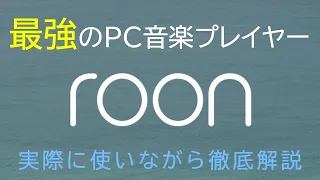 最強のPC音楽プレイヤー

roon

実際に使いながら徹底解説